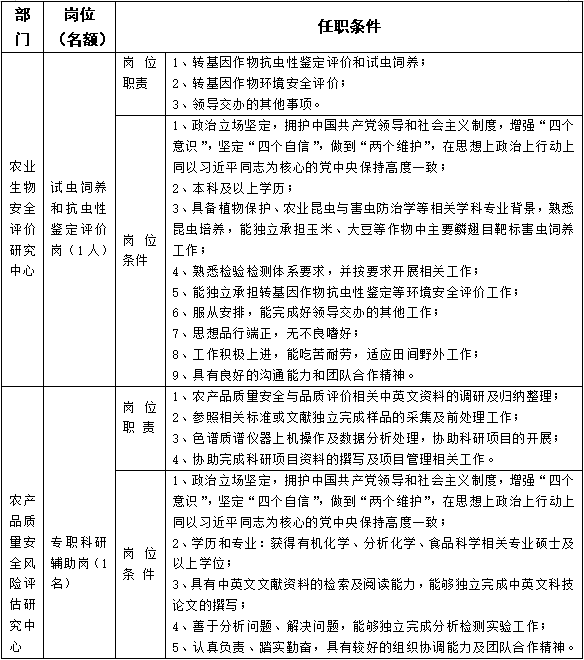 | 部门 | 岗位（名额） | 任职条件 | |
|---|---|---|---|
| 农业生物安全评价研究中心 | 试虫饲养和抗虫性鉴定评价岗（1人） | 岗位职责 | 1、转基因作物抗虫性鉴定评价和试虫饲养；<br>2、转基因作物环境安全评价；<br>3、领导交办的其他事项。 |
| | | 岗位条件 | 1、政治立场坚定，拥护中国共产党领导和社会主义制度，增强“四个意识”，坚定“四个自信”，做到“两个维护”，在思想上政治上行动上同以习近平同志为核心的党中央保持高度一致；<br>2、本科及以上学历；<br>3、具备植物保护、农业昆虫与害虫防治学等相关学科专业背景，熟悉昆虫培养，能独立承担玉米、大豆等作物中主要鳞翅目靶标害虫饲养工作；<br>4、熟悉检验检测体系要求，并按要求开展相关工作；<br>5、能独立承担转基因作物抗虫性鉴定等环境安全评价工作；<br>6、服从安排，能完成好领导交办的其他工作；<br>7、思想品行端正，无不良嗜好；<br>8、工作积极上进，能吃苦耐劳，适应田间野外工作；<br>9、具有良好的沟通能力和团队合作精神。 |
| 农产品质量安全风险评估研究中心 | 专职科研辅助岗（1名） | 岗位职责 | 1、农产品质量安全与品质评价相关中英文资料的调研及归纳整理；<br>2、参照相关标准或文献独立完成样品的采集及前处理工作；<br>3、色谱质谱仪器上机操作及数据分析处理，协助科研项目的开展；<br>4、协助完成科研项目资料的撰写及项目管理相关工作。 |
| | | 岗位条件 | 1、政治立场坚定，拥护中国共产党领导和社会主义制度，增强“四个意识”，坚定“四个自信”，做到“两个维护”，在思想上政治上行动上同以习近平同志为核心的党中央保持高度一致；<br>2、学历和专业：获得有机化学、分析化学、食品科学相关专业硕士及以上学位；<br>3、具有中英文文献资料的检索及阅读能力，能够独立完成中英文科技论文的撰写；<br>4、善于分析问题、解决问题，能够独立完成分析检测实验工作；<br>5、认真负责、踏实勤奋，具有较好的组织协调能力及团队合作精神。 |